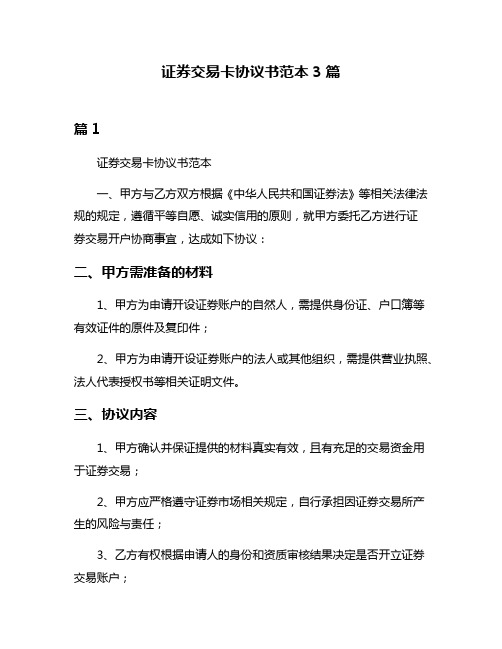 证券交易卡协议书范本 3 篇

篇 1

证券交易卡协议书范本

一、甲方与乙方双方根据《中华人民共和国证券法》等相关法律法规的规定，遵循平等自愿、诚实信用的原则，就甲方委托乙方进行证券交易开户协商事宜，达成如下协议：

二、甲方需准备的材料

1、甲方为申请开设证券账户的自然人，需提供身份证、户口簿等有效证件的原件及复印件；

2、甲方为申请开设证券账户的法人或其他组织，需提供营业执照、法人代表授权书等相关证明文件。

三、协议内容

1、甲方确认并保证提供的材料真实有效，且有充足的交易资金用于证券交易；

2、甲方应严格遵守证券市场相关规定，自行承担因证券交易所产生的风险与责任；

3、乙方有权根据申请人的身份和资质审核结果决定是否开立证券交易账户；